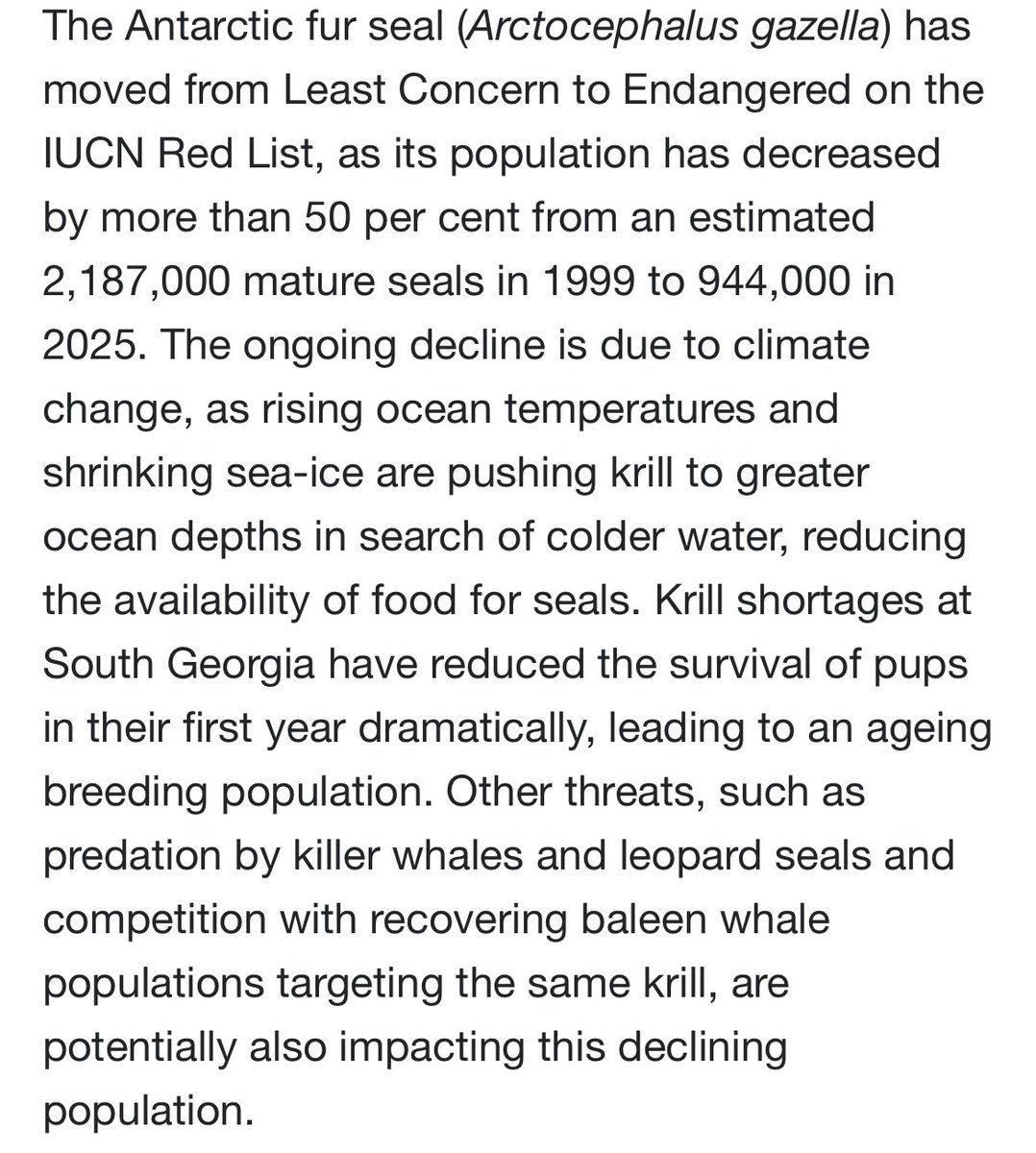 The Antarctic fur seal (Arctocephalus gazella) has moved from Least Concern to Endangered on the IUCN Red List, as its population has decreased by more than 50 per cent from an estimated 2,187,000 mature seals in 1999 to 944,000 in 2025. The ongoing decline is due to climate change, as rising ocean temperatures and shrinking sea-ice are pushing krill to greater ocean depths in search of colder water, reducing the availability of food for seals. Krill shortages at South Georgia have reduced the survival of pups in their first year dramatically, leading to an ageing breeding population. Other threats, such as predation by killer whales and leopard seals and competition with recovering baleen whale populations targeting the same krill, are potentially also impacting this declining population.